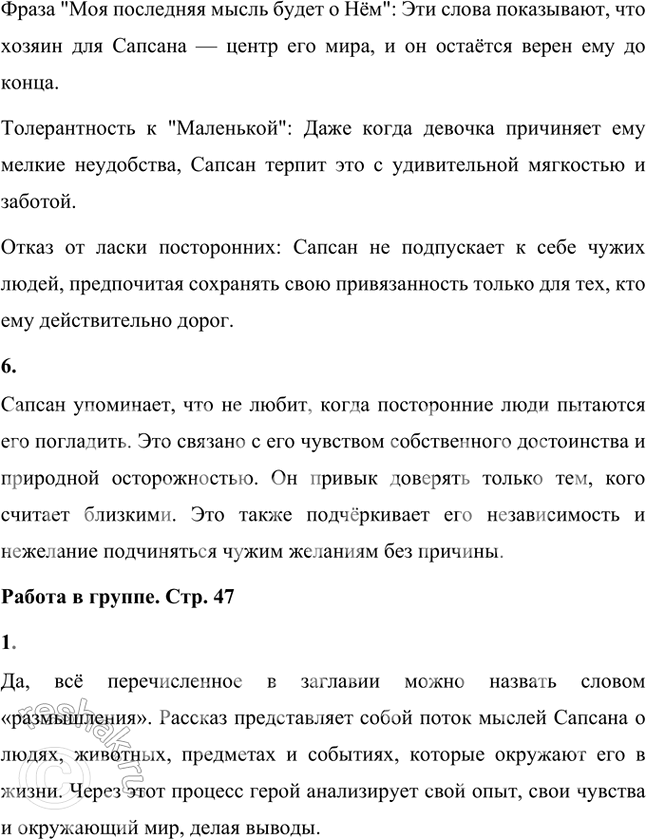 Фраза "Моя последняя мысль будет о Нём": Эти слова показывают, что хозяин для Сапсана — центр его мира, и он остаётся верен ему до конца.

Толерантность к "Маленькой": Даже когда девочка причиняет ему мелкие неудобства, Сапсан терпит это с удивительной мягкостью и заботой.

Отказ от ласки посторонних: Сапсан не подпускает к себе чужих людей, предпочитая сохранять свою привязанность только для тех, кто ему действительно дорог.

6.

Сапсан упоминает, что не любит, когда посторонние люди пытаются его погладить. Это связано с его чувством собственного достоинства и природной осторожностью. Он привык доверять только тем, кого считает близкими. Это также подчёркивает его независимость и нежелание подчиняться чужим желаниям без причины.

Работа в группе. Стр. 47

1.

Да, всё перечисленное в заглавии можно назвать словом «размышления». Рассказ представляет собой поток мыслей Сапсана о людях, животных, предметах и событиях, которые окружают его в жизни. Через этот процесс герой анализирует свой опыт, свои чувства и окружающий мир, делая выводы.

reshak.ru